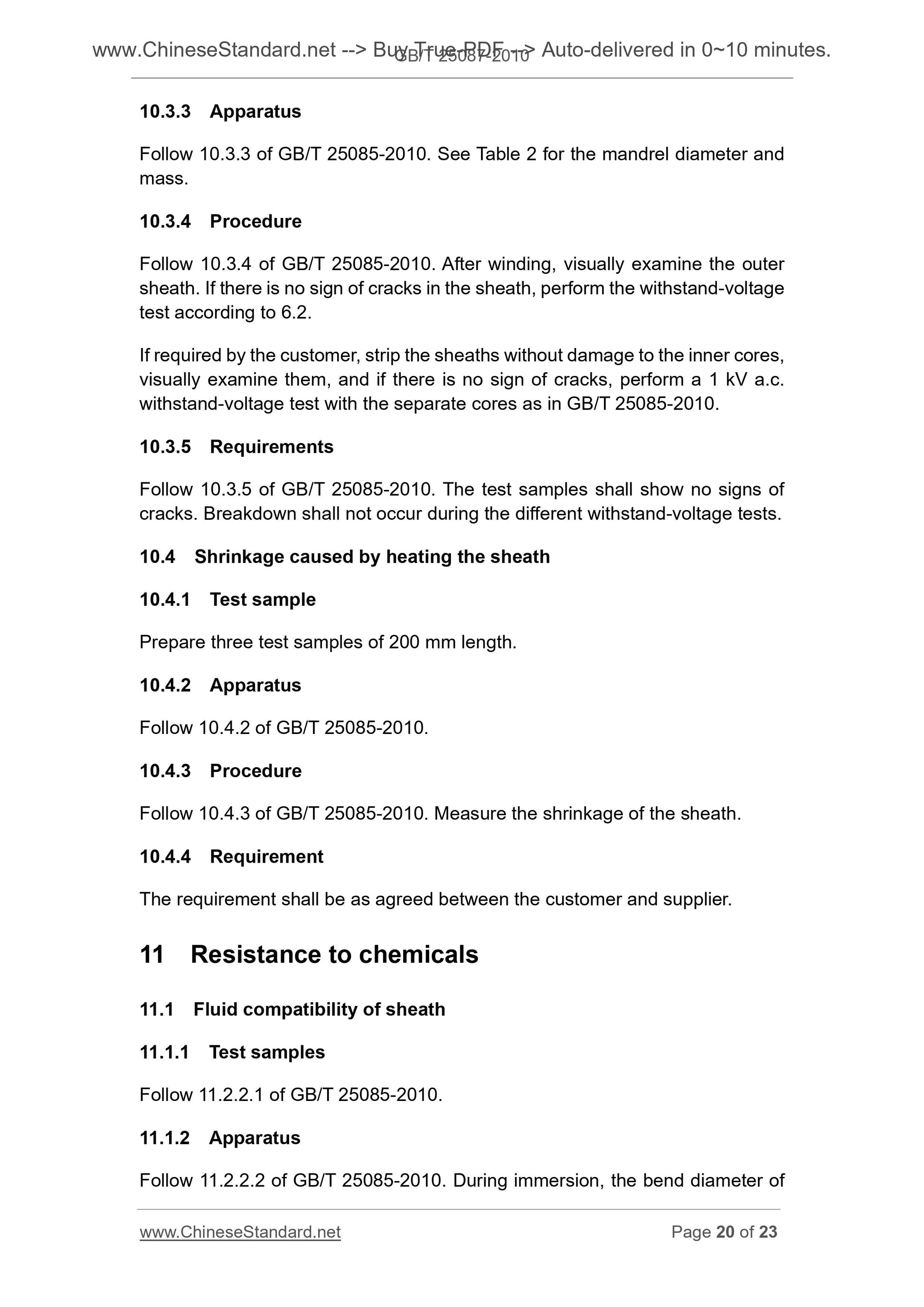 www.ChineseStandard.net --> Buy True-PDF --> Auto-delivered in 0~10 minutes.
GB/T 25087-2010

10.3.3 Apparatus

Follow 10.3.3 of GB/T 25085-2010. See Table 2 for the mandrel diameter and mass.

10.3.4 Procedure

Follow 10.3.4 of GB/T 25085-2010. After winding, visually examine the outer sheath. If there is no sign of cracks in the sheath, perform the withstand-voltage test according to 6.2.

If required by the customer, strip the sheaths without damage to the inner cores, visually examine them, and if there is no sign of cracks, perform a 1 kV a.c. withstand-voltage test with the separate cores as in GB/T 25085-2010.

10.3.5 Requirements

Follow 10.3.5 of GB/T 25085-2010. The test samples shall show no signs of cracks. Breakdown shall not occur during the different withstand-voltage tests.

10.4 Shrinkage caused by heating the sheath

10.4.1 Test sample

Prepare three test samples of 200 mm length.

10.4.2 Apparatus

Follow 10.4.2 of GB/T 25085-2010.

10.4.3 Procedure

Follow 10.4.3 of GB/T 25085-2010. Measure the shrinkage of the sheath.

10.4.4 Requirement

The requirement shall be as agreed between the customer and supplier.

11 Resistance to chemicals

11.1 Fluid compatibility of sheath

11.1.1 Test samples

Follow 11.2.2.1 of GB/T 25085-2010.

11.1.2 Apparatus

Follow 11.2.2.2 of GB/T 25085-2010. During immersion, the bend diameter of

www.ChineseStandard.net
Page 20 of 23